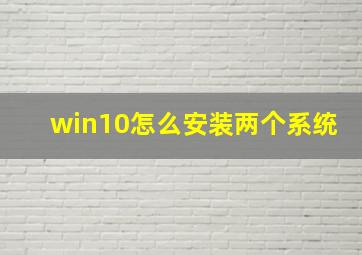 win10怎么安装两个系统